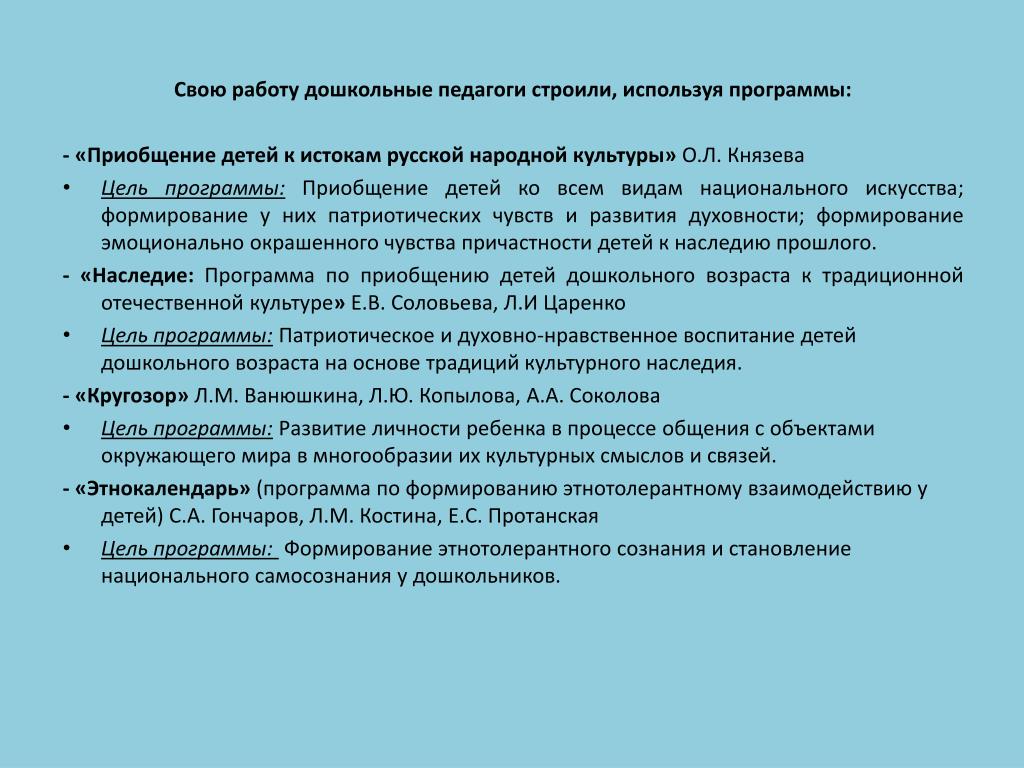 Свою работу дошкольные педагоги строили, используя программы:

- «Приобщение детей к истокам русской народной культуры» О.Л. Князева

• Цель программы: Приобщение детей ко всем видам национального искусства; формирование у них патриотических чувств и развития духовности; формирование эмоционально окрашенного чувства причастности детей к наследию прошлого.

- «Наследие: Программа по приобщению детей дошкольного возраста к традиционной отечественной культуре» Е.В. Соловьева, Л.И Царенко

• Цель программы: Патриотическое и духовно-нравственное воспитание детей дошкольного возраста на основе традиций культурного наследия.

- «Кругозор» Л.М. Ванюшкина, Л.Ю. Копылова, А.А. Соколова

• Цель программы: Развитие личности ребенка в процессе общения с объектами окружающего мира в многообразии их культурных смыслов и связей.

- «Этнокалендарь» (программа по формированию этнотолерантному взаимодействию у детей) С.А. Гончаров, Л.М. Костина, Е.С. Протанская

• Цель программы: Формирование этнотолерантного сознания и становление национального самосознания у дошкольников.